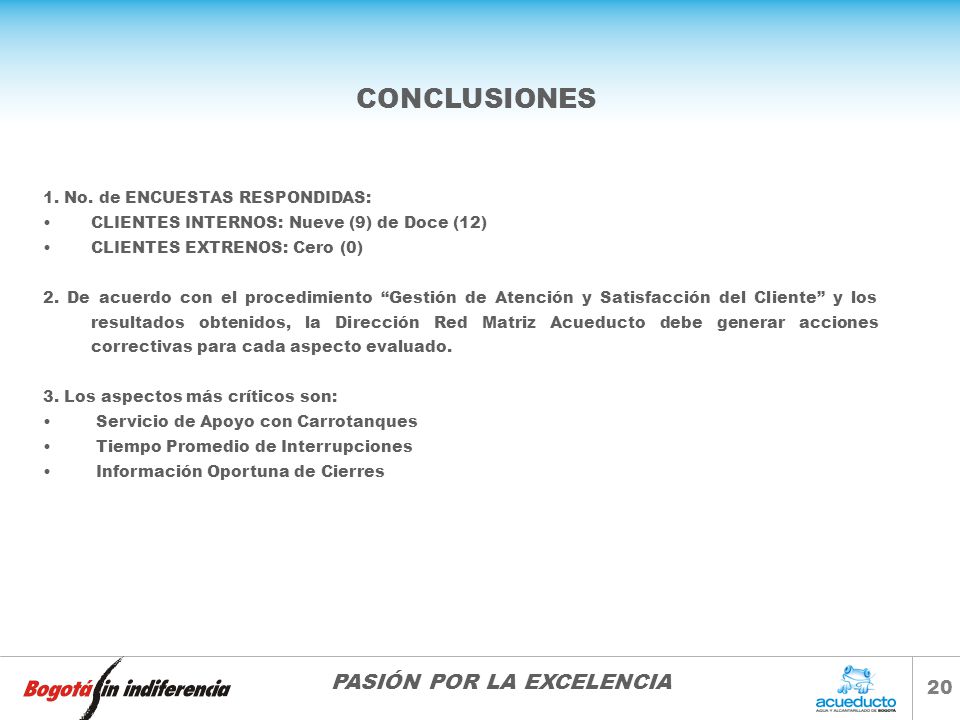 CONCLUSIONES

1. No. de ENCUESTAS RESPONDIDAS:
• CLIENTES INTERNOS: Nueve (9) de Doce (12)
• CLIENTES EXTRENOS: Cero (0)

2. De acuerdo con el procedimiento “Gestión de Atención y Satisfacción del Cliente” y los resultados obtenidos, la Dirección Red Matriz Acueducto debe generar acciones correctivas para cada aspecto evaluado.

3. Los aspectos más críticos son:
• Servicio de Apoyo con Carrotanques
• Tiempo Promedio de Interrupciones
• Información Oportuna de Cierres

Bogotá sin indiferencia

PASIÓN POR LA EXCELENCIA

acueducto
AGUA Y ALCANTARILLADO DE BOGOTÁ

20